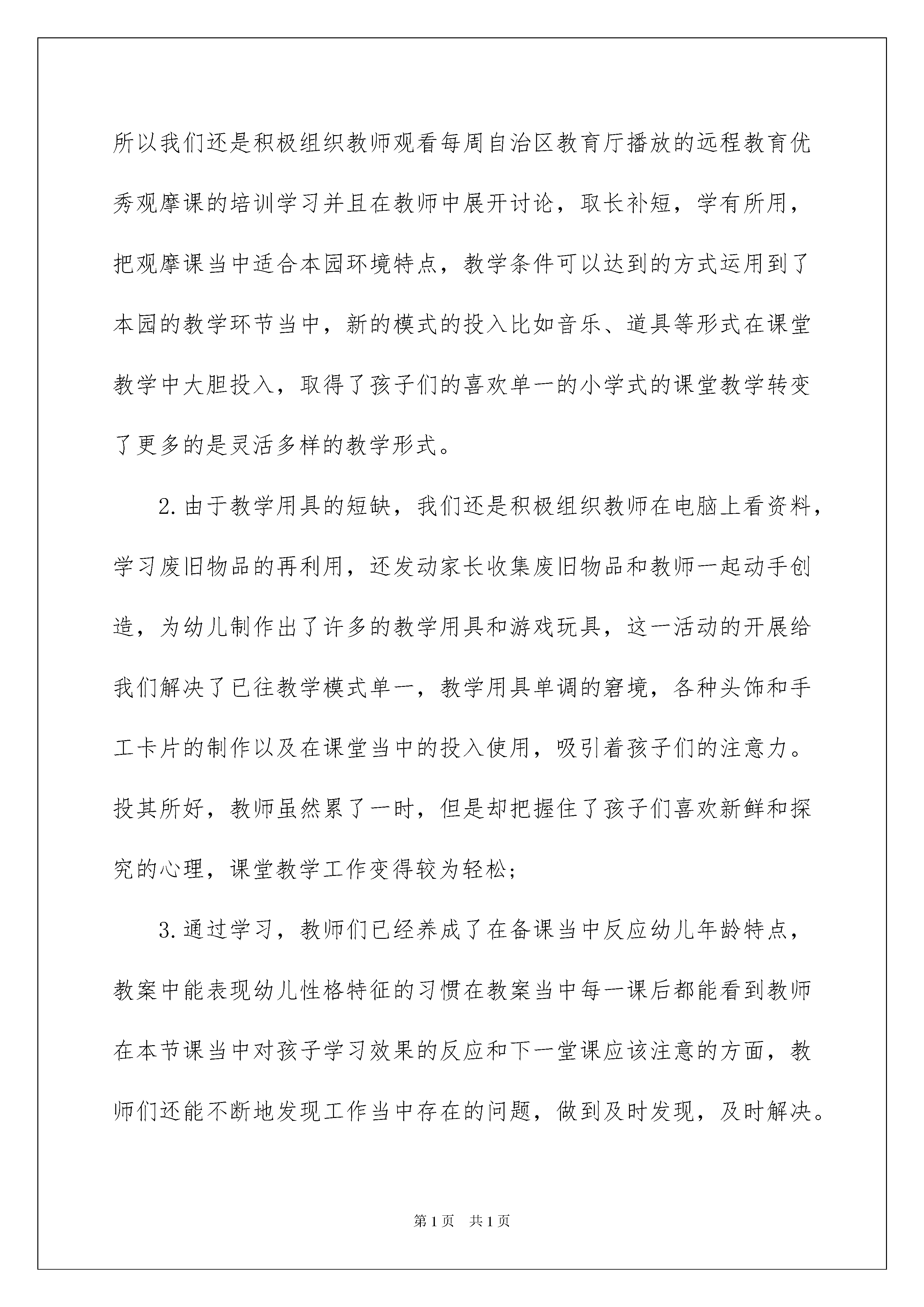 所以我们还是积极组织教师观看每周自治区教育厅播放的远程教育优秀观摩课的培训学习并且在教师中展开讨论，取长补短，学有所用，把观摩课当中适合本园环境特点，教学条件可以达到的方式运用到了本园的教学环节当中，新的模式的投入比如音乐、道具等形式在课堂教学中大胆投入，取得了孩子们的喜欢单一的小学式的课堂教学转变了更多的是灵活多样的教学形式。

2.由于教学用具的短缺，我们还是积极组织教师在电脑上看资料，学习废旧物品的再利用，还发动家长收集废旧物品和教师一起动手创造，为幼儿制作出了许多的教学用具和游戏玩具，这一活动的开展给我们解决了已往教学模式单一，教学用具单调的窘境，各种头饰和手工卡片的制作以及在课堂当中的投入使用，吸引着孩子们的注意力。投其所好，教师虽然累了一时，但是却把握住了孩子们喜欢新鲜和探究的心理，课堂教学工作变得较为轻松;

3.通过学习，教师们已经养成了在备课当中反应幼儿年龄特点，教案中能表现幼儿性格特征的习惯在教案当中每一课后都能看到教师在本节课当中对孩子学习效果的反应和下一堂课应该注意的方面，教师们还能不断地发现工作当中存在的问题，做到及时发现，及时解决。

第1页 共1页